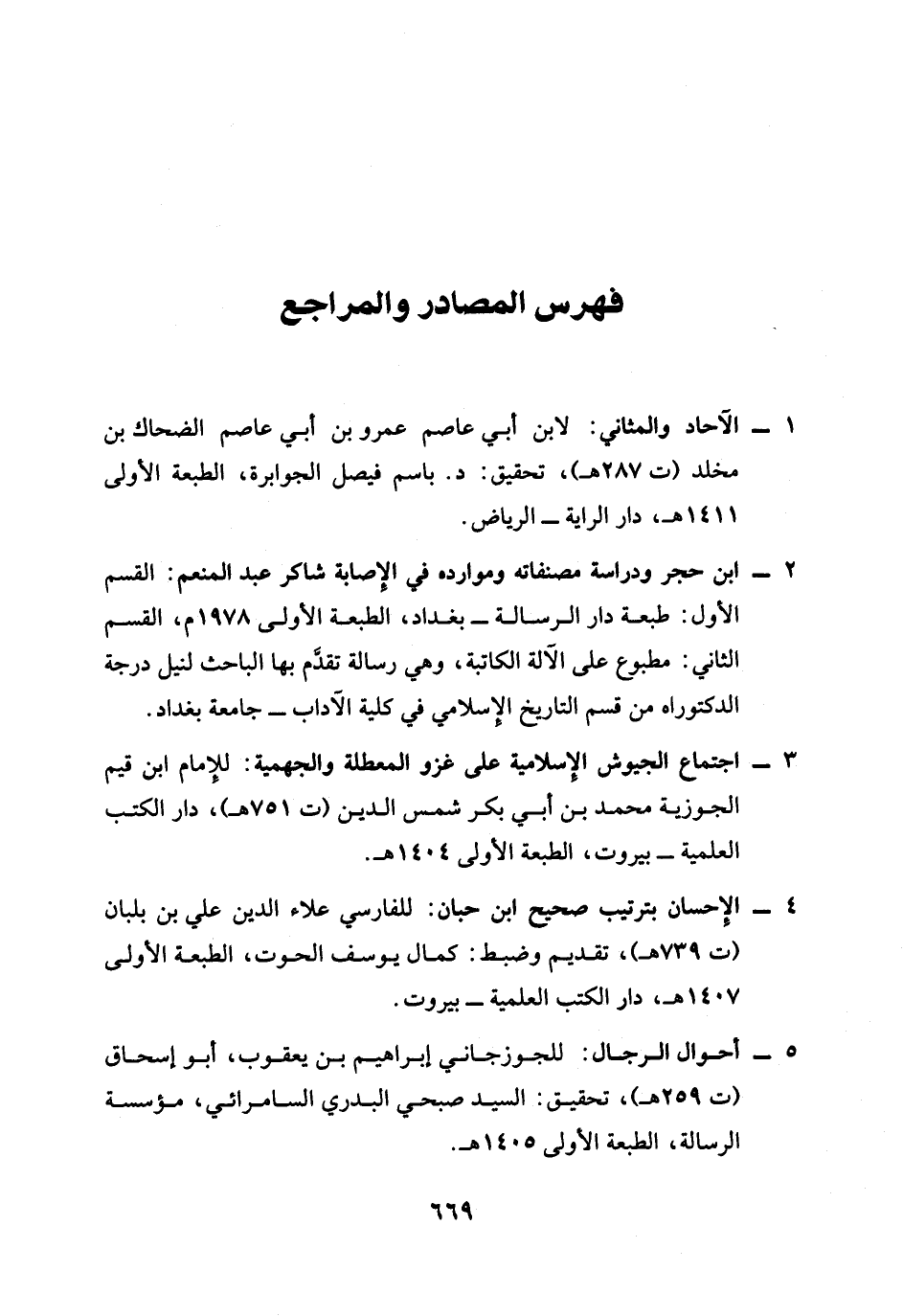 فهرس المصادر والمراجع

١ ــ الآحاد والمثاني: لابن أبي عاصم عمرو بن أبي عاصم الضحاك بن مخلد (ت ٢٨٧هـ)، تحقيق: د. باسم فيصل الجوابرة، الطبعة الأولى ١٤١١هـ، دار الراية ــ الرياض.

٢ ــ ابن حجر ودراسة مصنفاته وموارده في الإصابة شاكر عبد المنعم: القسم الأول: طبعة دار الرسالة ــ بغداد، الطبعة الأولى ١٩٧٨م، القسم الثاني: مطبوع على الآلة الكاتبة، وهي رسالة تقدَّم بها الباحث لنيل درجة الدكتوراه من قسم التاريخ الإسلامي في كلية الآداب ــ جامعة بغداد.

٣ ــ اجتماع الجيوش الإسلامية على غزو المعطلة والجهمية: للإمام ابن قيم الجوزية محمد بن أبي بكر شمس الدين (ت ٧٥١هـ)، دار الكتب العلمية ــ بيروت، الطبعة الأولى ١٤٠٤هـ.

٤ ــ الإحسان بترتيب صحيح ابن حبان: للفارسي علاء الدين علي بن بلبان (ت ٧٣٩هـ)، تقديم وضبط: كمال يوسف الحوت، الطبعة الأولى ١٤٠٧هـ، دار الكتب العلمية ــ بيروت.

٥ ــ أحوال الرجال: للجوزجاني إبراهيم بن يعقوب، أبو إسحاق (ت ٢٥٩هـ)، تحقيق: السيد صبحي البدري السامرائي، مؤسسة الرسالة، الطبعة الأولى ١٤٠٥هـ.

٦٦٩